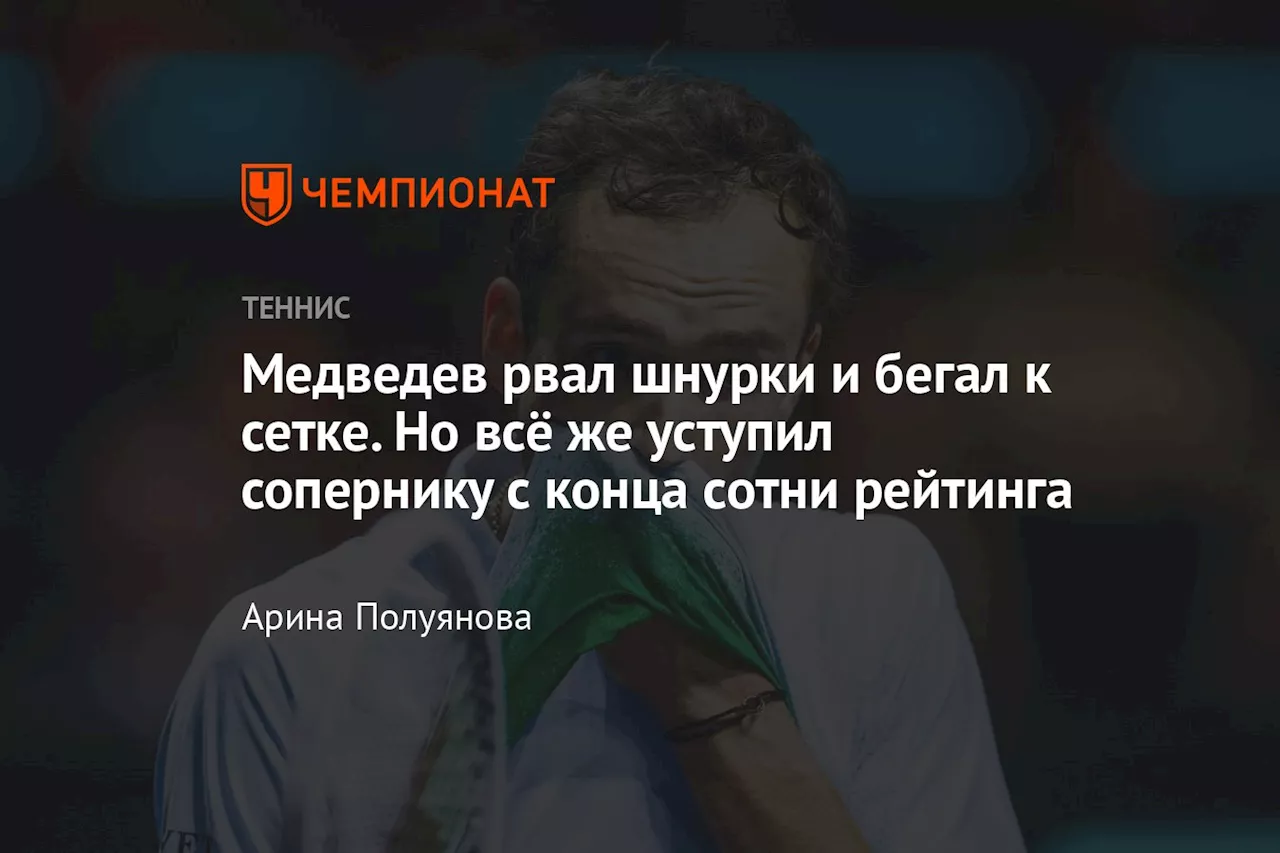 ЧЕМПИОНАТ

ТЕННИС

Медведев рвал шнурки и бегал к сетке. Но всё же уступил сопернику с конца сотни рейтинга

Арина Полуянова